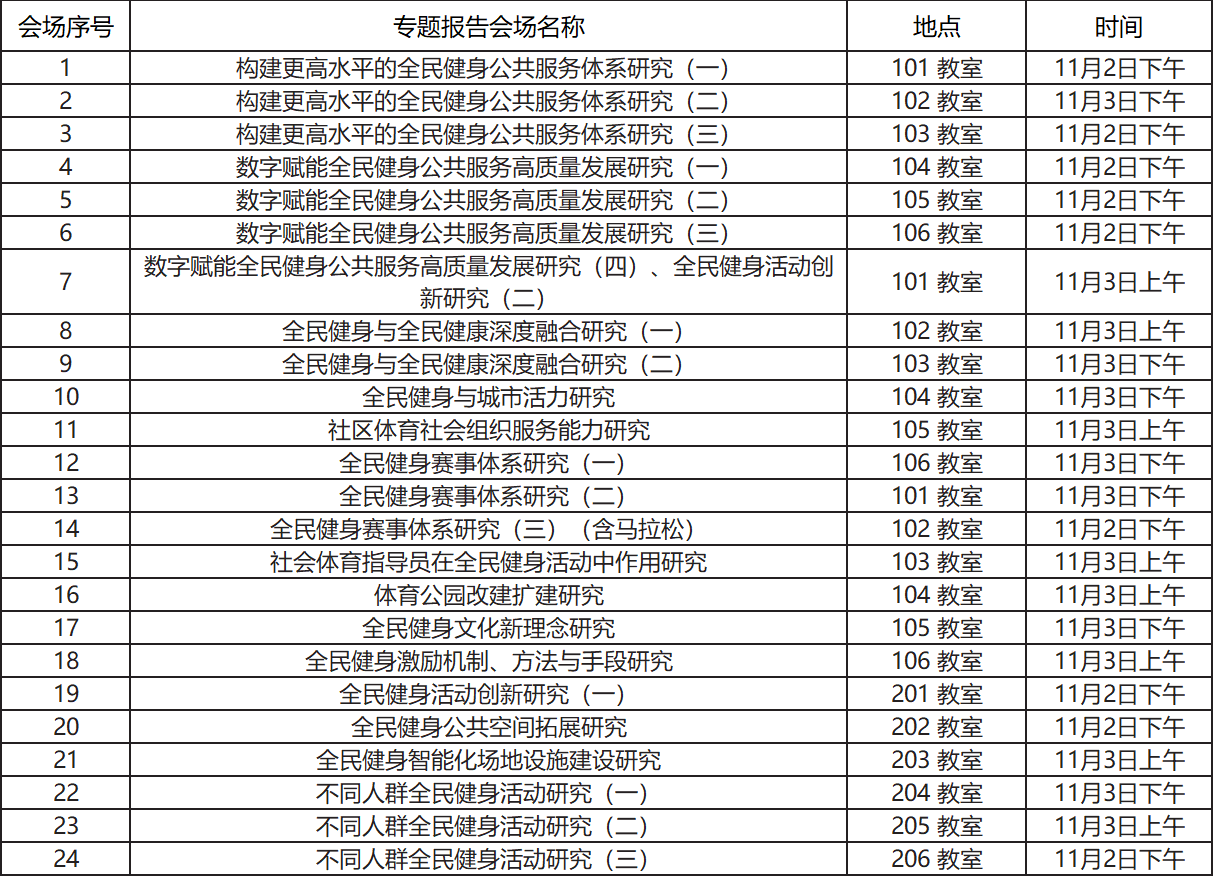 | 会场序号 | 专题报告会场名称 | 地点 | 时间 |
|---|---|---|---|
| 1 | 构建更高水平的全民健身公共服务体系研究（一） | 101教室 | 11月2日下午 |
| 2 | 构建更高水平的全民健身公共服务体系研究（二） | 102教室 | 11月3日下午 |
| 3 | 构建更高水平的全民健身公共服务体系研究（三） | 103教室 | 11月2日下午 |
| 4 | 数字赋能全民健身公共服务高质量发展研究（一） | 104教室 | 11月2日下午 |
| 5 | 数字赋能全民健身公共服务高质量发展研究（二） | 105教室 | 11月2日下午 |
| 6 | 数字赋能全民健身公共服务高质量发展研究（三） | 106教室 | 11月2日下午 |
| 7 | 数字赋能全民健身公共服务高质量发展研究（四）、全民健身活动创新研究（二） | 101教室 | 11月3日上午 |
| 8 | 全民健身与全民健康深度融合研究（一） | 102教室 | 11月3日上午 |
| 9 | 全民健身与全民健康深度融合研究（二） | 103教室 | 11月3日下午 |
| 10 | 全民健身与城市活力研究 | 104教室 | 11月3日下午 |
| 11 | 社区体育社会组织服务能力研究 | 105教室 | 11月3日上午 |
| 12 | 全民健身赛事体系研究（一） | 106教室 | 11月3日下午 |
| 13 | 全民健身赛事体系研究（二） | 101教室 | 11月3日下午 |
| 14 | 全民健身赛事体系研究（三）（含马拉松） | 102教室 | 11月2日下午 |
| 15 | 社会体育指导员在全民健身活动中作用研究 | 103教室 | 11月3日上午 |
| 16 | 体育公园改建扩建研究 | 104教室 | 11月3日上午 |
| 17 | 全民健身文化新理念研究 | 105教室 | 11月3日下午 |
| 18 | 全民健身激励机制、方法与手段研究 | 106教室 | 11月3日上午 |
| 19 | 全民健身活动创新研究（一） | 201教室 | 11月2日下午 |
| 20 | 全民健身公共空间拓展研究 | 202教室 | 11月2日下午 |
| 21 | 全民健身智能化场地设施建设研究 | 203教室 | 11月3日上午 |
| 22 | 不同人群全民健身活动研究（一） | 204教室 | 11月3日下午 |
| 23 | 不同人群全民健身活动研究（二） | 205教室 | 11月3日上午 |
| 24 | 不同人群全民健身活动研究（三） | 206教室 | 11月2日下午 |